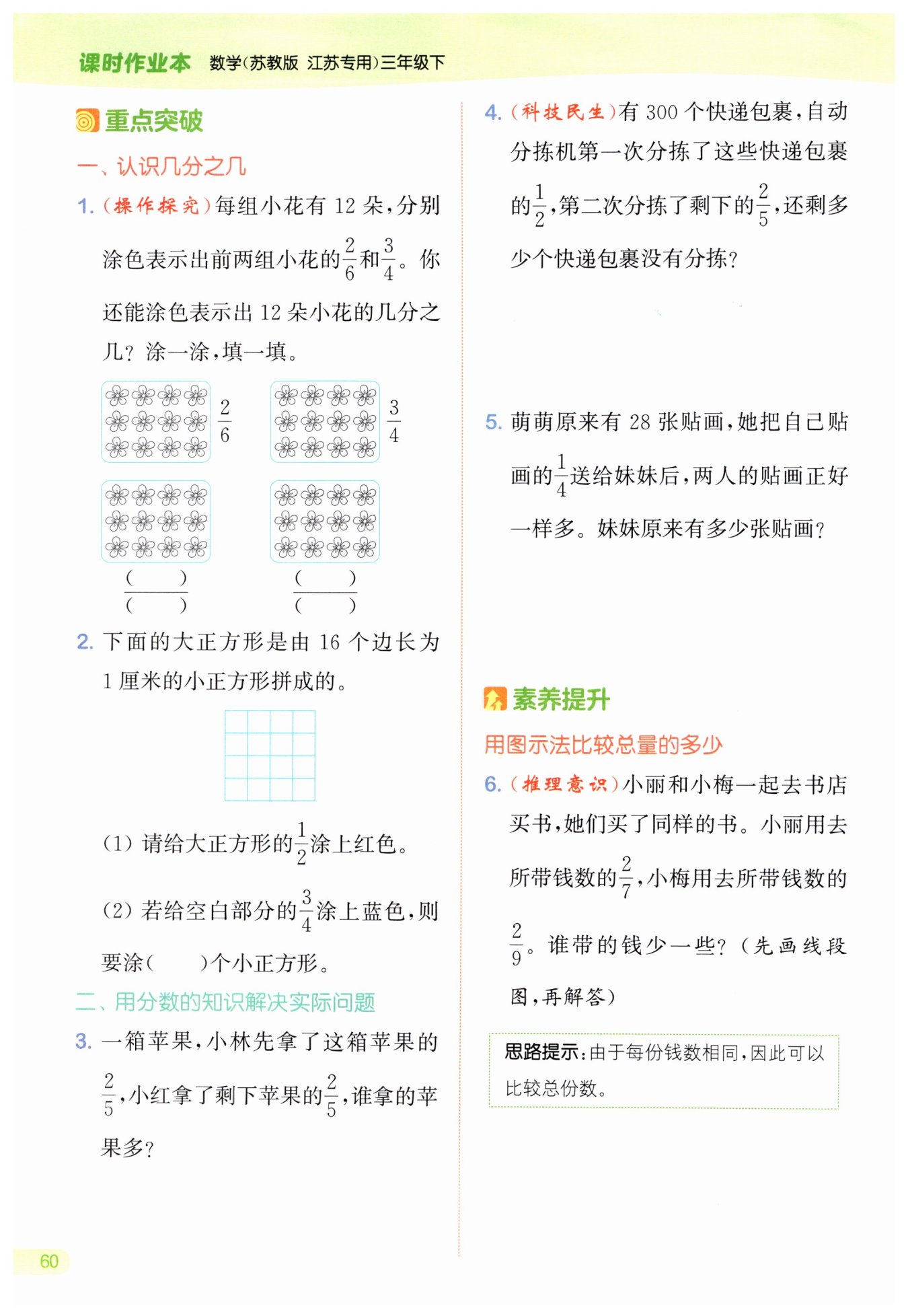 课时作业本 数学(苏教版 江苏专用)三年级下

重点突破

一、认识几分之几

1. (操作探究)每组小花有 12 朵,分别涂色表示出前两组小花的$\frac{2}{6}$和$\frac{3}{4}$。你还能涂色表示出 12 朵小花的几分之几? 涂一涂,填一填。

$\frac{2}{6}$ $\frac{3}{4}$

$\frac{(\quad)}{(\quad)}$ $\frac{(\quad)}{(\quad)}$

2. 下面的大正方形是由 16 个边长为 1 厘米的小正方形拼成的。

(1) 请给大正方形的$\frac{1}{2}$涂上红色。

(2) 若给空白部分的$\frac{3}{4}$涂上蓝色,则要涂(　　)个小正方形。

二、用分数的知识解决实际问题

3. 一箱苹果,小林先拿了这箱苹果的$\frac{2}{5}$,小红拿了剩下苹果的$\frac{2}{5}$,谁拿的苹果多?

4. (科技民生)有 300 个快递包裹,自动分拣机第一次分拣了这些快递包裹的$\frac{1}{2}$,第二次分拣了剩下的$\frac{2}{5}$,还剩多少个快递包裹没有分拣?

5. 萌萌原来有 28 张贴画,她把自己贴画的$\frac{1}{4}$送给妹妹后,两人的贴画正好一样多。妹妹原来有多少张贴画?

素养提升

用图示法比较总量的多少

6. (推理意识)小丽和小梅一起去书店买书,她们买了同样的书。小丽用去所带钱数的$\frac{2}{7}$,小梅用去所带钱数的$\frac{2}{9}$。谁带的钱少一些? (先画线段图,再解答)

思路提示:由于每份钱数相同,因此可以比较总份数。

60